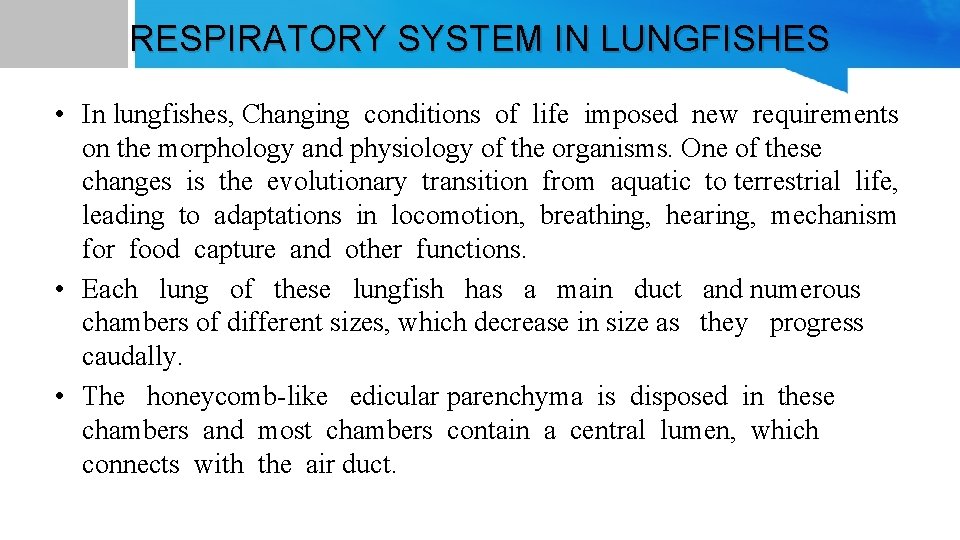 RESPIRATORY SYSTEM IN LUNGFISHES

• In lungfishes, Changing conditions of life imposed new requirements on the morphology and physiology of the organisms. One of these changes is the evolutionary transition from aquatic to terrestrial life, leading to adaptations in locomotion, breathing, hearing, mechanism for food capture and other functions.
• Each lung of these lungfish has a main duct and numerous chambers of different sizes, which decrease in size as they progress caudally.
• The honeycomb-like edicular parenchyma is disposed in these chambers and most chambers contain a central lumen, which connects with the air duct.